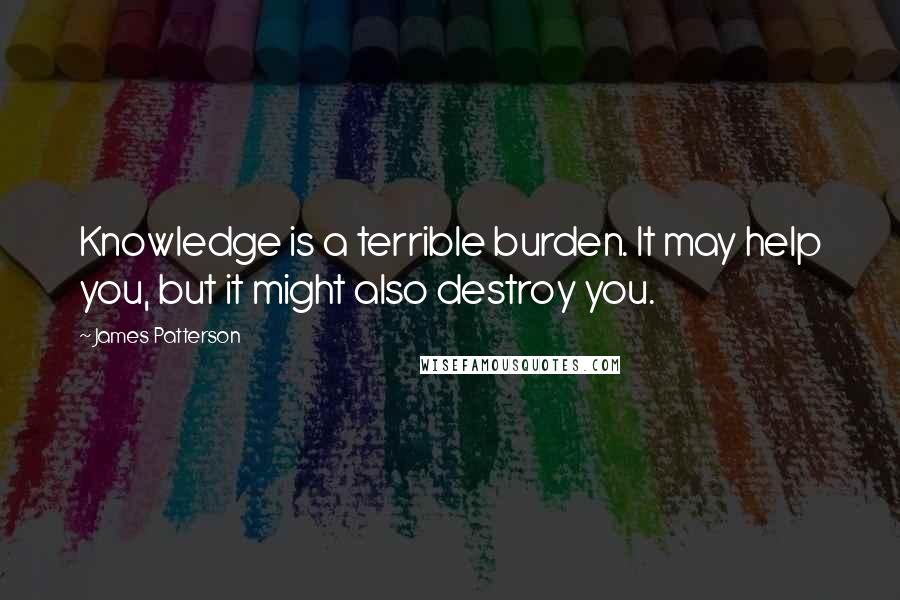 Knowledge is a terrible burden. It may help you, but it might also destroy you.

~James Patterson

WISEFAMOUSQUOTES.COM